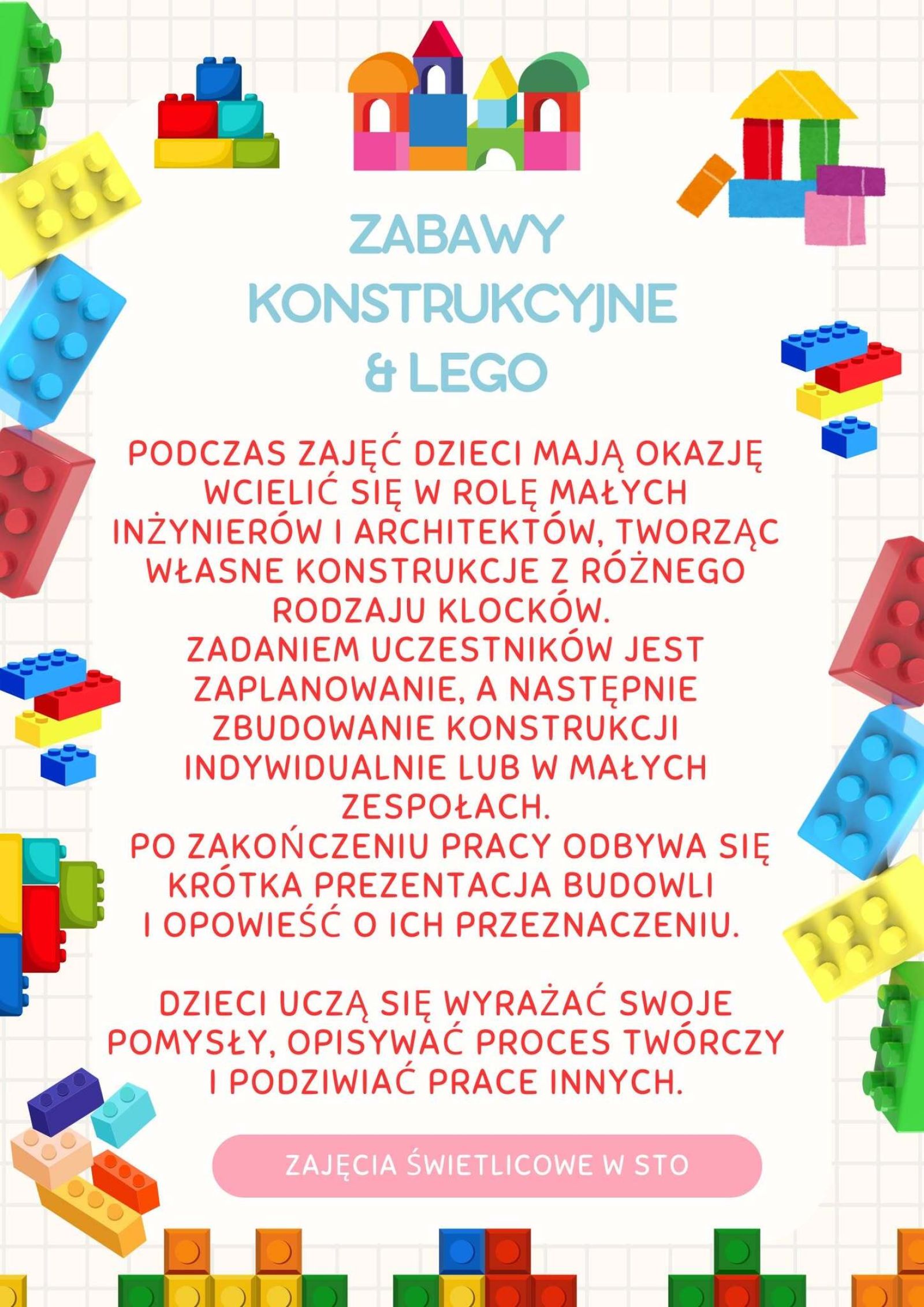 ZABAWY KONSTRUKCYJNE & LEGO

PODCZAS ZAJĘĆ DZIECI MAJĄ OKAZJĘ WCIELIĆ SIĘ W ROLĘ MAŁYCH INŻYNIERÓW I ARCHITEKTÓW, TWORZĄC WŁASNE KONSTRUKCJE Z RÓŻNEGO RODZAJU KLOCKÓW.
ZADANIEM UCZESTNIKÓW JEST ZAPLANOWANIE, A NASTĘPNIE ZBUDOWANIE KONSTRUKCJI INDYWIDUALNIE LUB W MAŁYCH ZESPOŁACH.
PO ZAKOŃCZENIU PRACY ODBYWA SIĘ KRÓTKA PREZENTACJA BUDOWLI I OPOWIEŚĆ O ICH PRZEZNACZENIU.

DZIECI UCZĄ SIĘ WYRAŻAĆ SWOJE POMYSŁY, OPISYWAĆ PROCES TWÓRCZY I PODZIWIAĆ PRACE INNYCH.

ZAJĘCIA ŚWIETLICOWE W STO